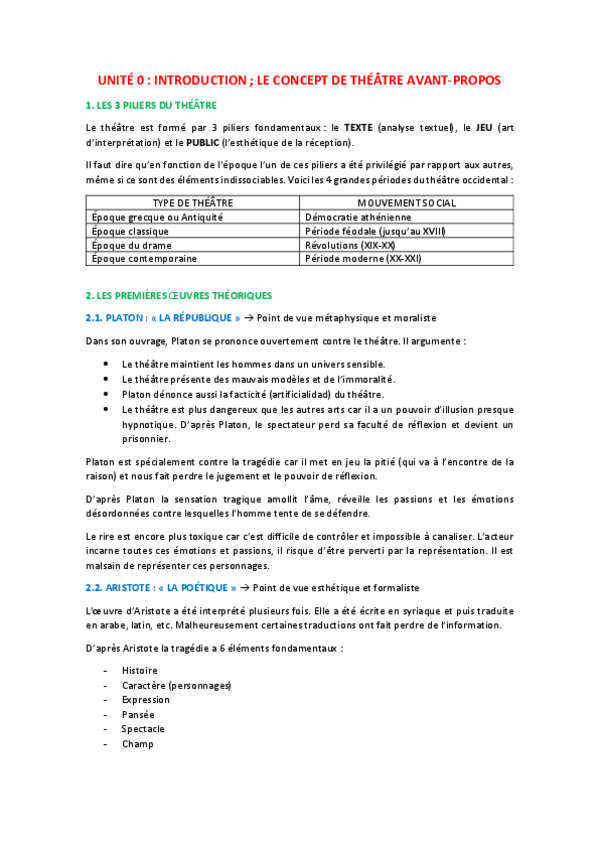 UNITÉ 0 : INTRODUCTION ; LE CONCEPT DE THÉÂTRE AVANT-PROPOS

1. LES 3 PILIERS DU THÉÂTRE

Le théâtre est formé par 3 piliers fondamentaux : le TEXTE (analyse textuel), le JEU (art d'interprétation) et le PUBLIC (l'esthétique de la réception).

Il faut dire qu'en fonction de l'époque l'un de ces piliers a été privilégié par rapport aux autres, même si ce sont des éléments indissociables. Voici les 4 grandes périodes du théâtre occidental :

| TYPE DE THÉÂTRE | MOUVEMENT SOCIAL |
|---|---|
| Époque grecque ou Antiquité | Démocratie athénienne |
| Époque classique | Période féodale (jusqu'au XVIII) |
| Époque du drame | Révolutions (XIX-XX) |
| Époque contemporaine | Période moderne (XX-XXI) |

2. LES PREMIÈRES ŒUVRES THÉORIQUES

2.1. PLATON : « LA RÉPUBLIQUE » → Point de vue métaphysique et moraliste

Dans son ouvrage, Platon se prononce ouvertement contre le théâtre. Il argumente :

• Le théâtre maintient les hommes dans un univers sensible.
• Le théâtre présente des mauvais modèles et de l'immoralité.
• Platon dénonce aussi la facticité (artificialidad) du théâtre.
• Le théâtre est plus dangereux que les autres arts car il a un pouvoir d'illusion presque hypnotique. D'après Platon, le spectateur perd sa faculté de réflexion et devient un prisonnier.

Platon est spécialement contre la tragédie car il met en jeu la pitié (qui va à l'encontre de la raison) et nous fait perdre le jugement et le pouvoir de réflexion.

D'après Platon la sensation tragique amollit l'âme, réveille les passions et les émotions désordonnées contre lesquelles l'homme tente de se défendre.

Le rire est encore plus toxique car c'est difficile de contrôler et impossible à canaliser. L'acteur incarne toutes ces émotions et passions, il risque d'être perverti par la représentation. Il est malsain de représenter ces personnages.

2.2. ARISTOTE : « LA POÉTIQUE » → Point de vue esthétique et formaliste

L'œuvre d'Aristote a été interprété plusieurs fois. Elle a été écrite en syriaque et puis traduite en arabe, latin, etc. Malheureusement certaines traductions ont fait perdre de l'information.

D'après Aristote la tragédie a 6 éléments fondamentaux :

- Histoire
- Caractère (personnages)
- Expression
- Pansée
- Spectacle
- Champ